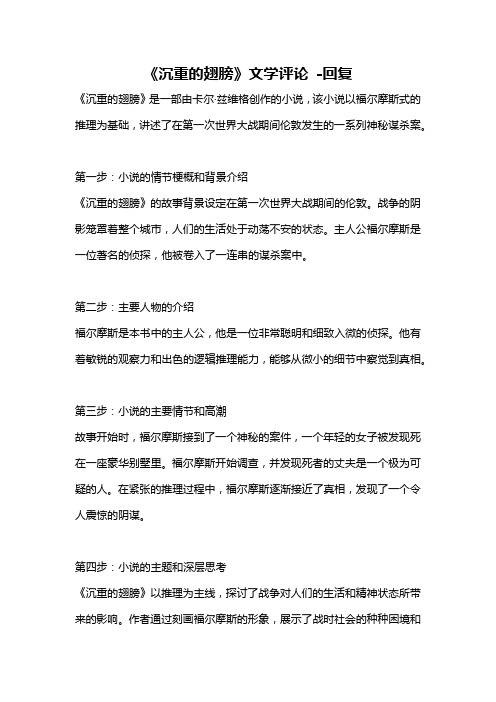 《沉重的翅膀》文学评论 -回复

《沉重的翅膀》是一部由卡尔·兹维格创作的小说，该小说以福尔摩斯式的推理为基础，讲述了在第一次世界大战期间伦敦发生的一系列神秘谋杀案。

第一步：小说的情节梗概和背景介绍

《沉重的翅膀》的故事背景设定在第一次世界大战期间的伦敦。战争的阴影笼罩着整个城市，人们的生活处于动荡不安的状态。主人公福尔摩斯是一位著名的侦探，他被卷入了一连串的谋杀案中。

第二步：主要人物的介绍

福尔摩斯是本书中的主人公，他是一位非常聪明和细致入微的侦探。他有着敏锐的观察力和出色的逻辑推理能力，能够从微小的细节中察觉到真相。

第三步：小说的主要情节和高潮

故事开始时，福尔摩斯接到了一个神秘的案件，一个年轻的女子被发现死在一座豪华别墅里。福尔摩斯开始调查，并发现死者的丈夫是一个极为可疑的人。在紧张的推理过程中，福尔摩斯逐渐接近了真相，发现了一个令人震惊的阴谋。

第四步：小说的主题和深层思考

《沉重的翅膀》以推理为主线，探讨了战争对人们的生活和精神状态所带来的影响。作者通过刻画福尔摩斯的形象，展示了战时社会的种种困境和